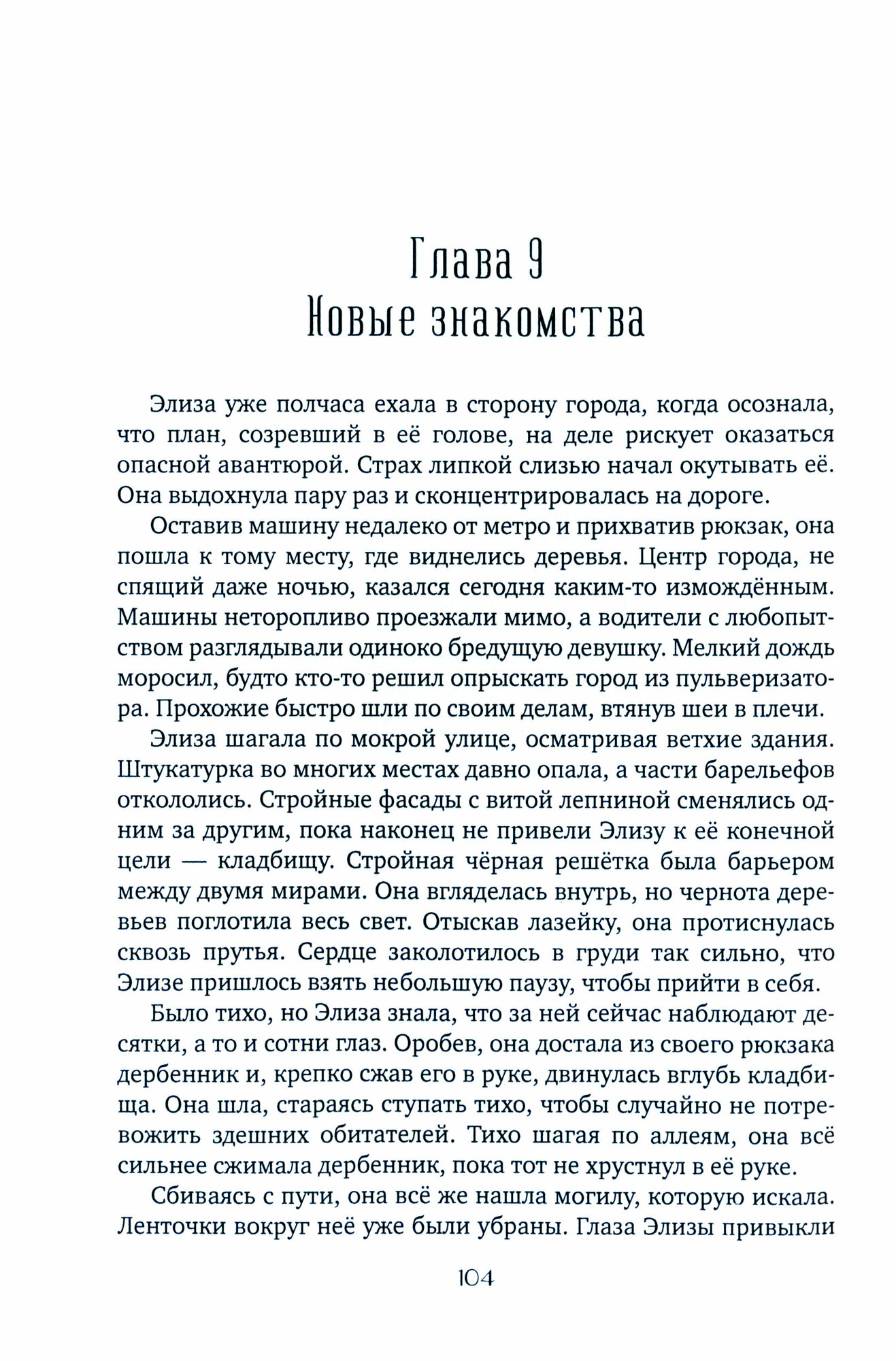 Глава 9
Новые знакомства

Элиза уже полчаса ехала в сторону города, когда осознала, что план, созревший в её голове, на деле рискует оказаться опасной авантюрой. Страх липкой слизью начал окутывать её. Она выдохнула пару раз и сконцентрировалась на дороге.

Оставив машину недалеко от метро и прихватив рюкзак, она пошла к тому месту, где виднелись деревья. Центр города, не спящий даже ночью, казался сегодня каким-то измождённым. Машины неторопливо проезжали мимо, а водители с любопытством разглядывали одиноко бредущую девушку. Мелкий дождь моросил, будто кто-то решил опрыскать город из пульверизатора. Прохожие быстро шли по своим делам, втянув шеи в плечи.

Элиза шагала по мокрой улице, осматривая ветхие здания. Штукатурка во многих местах давно опала, а части барельефов откололись. Стройные фасады с витой лепниной сменялись одним за другим, пока наконец не привели Элизу к её конечной цели — кладбищу. Стройная чёрная решётка была барьером между двумя мирами. Она вгляделась внутрь, но чернота деревьев поглотила весь свет. Отыскав лазейку, она протиснулась сквозь прутья. Сердце заколотилось в груди так сильно, что Элизе пришлось взять небольшую паузу, чтобы прийти в себя.

Было тихо, но Элиза знала, что за ней сейчас наблюдают десятки, а то и сотни глаз. Оробев, она достала из своего рюкзака дербенник и, крепко сжав его в руке, двинулась вглубь кладбища. Она шла, стараясь ступать тихо, чтобы случайно не потревожить здешних обитателей. Тихо шагая по аллеям, она всё сильнее сжимала дербенник, пока тот не хрустнул в её руке.

Сбиваясь с пути, она всё же нашла могилу, которую искала. Ленточки вокруг неё уже были убраны. Глаза Элизы привыкли

104